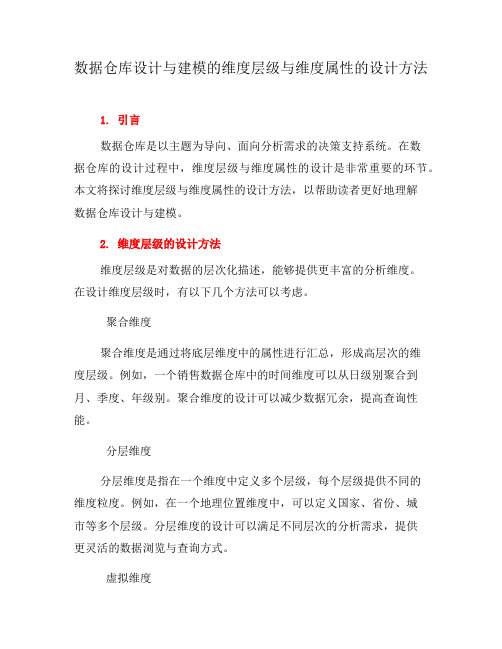 数据仓库设计与建模的维度层级与维度属性的设计方法

1. 引言

数据仓库是以主题为导向、面向分析需求的决策支持系统。在数据仓库的设计过程中，维度层级与维度属性的设计是非常重要的环节。本文将探讨维度层级与维度属性的设计方法，以帮助读者更好地理解数据仓库设计与建模。

2. 维度层级的设计方法

维度层级是对数据的层次化描述，能够提供更丰富的分析维度。在设计维度层级时，有以下几个方法可以考虑。

聚合维度

聚合维度是通过将底层维度中的属性进行汇总，形成高层次的维度层级。例如，一个销售数据仓库中的时间维度可以从日级别聚合到月、季度、年级别。聚合维度的设计可以减少数据冗余，提高查询性能。

分层维度

分层维度是指在一个维度中定义多个层级，每个层级提供不同的维度粒度。例如，在一个地理位置维度中，可以定义国家、省份、城市等多个层级。分层维度的设计可以满足不同层次的分析需求，提供更灵活的数据浏览与查询方式。

虚拟维度